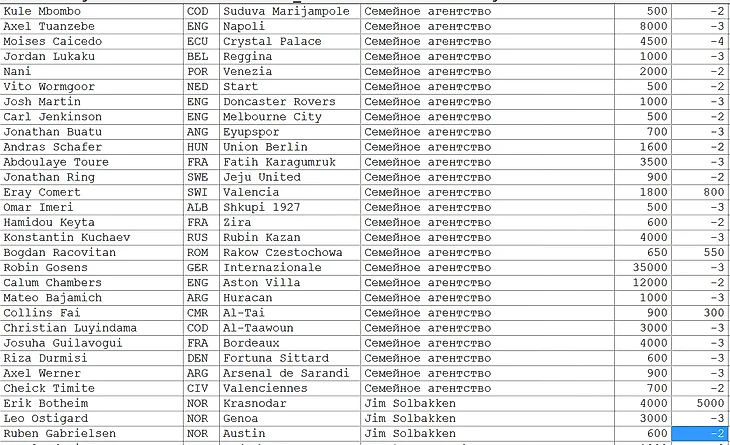 | Kule Mbombo | COD | Suduva Marijampole | Семейное агентство | 500 | -2 |
|---|---|---|---|---|---|
| Axel Tuanzebe | ENG | Napoli | Семейное агентство | 8000 | -3 |
| Moises Caicedo | ECU | Crystal Palace | Семейное агентство | 4500 | -4 |
| Jordan Lukaku | BEL | Reggina | Семейное агентство | 1000 | -3 |
| Nani | POR | Venezia | Семейное агентство | 2000 | -2 |
| Vito Wormgoor | NED | Start | Семейное агентство | 500 | -2 |
| Josh Martin | ENG | Doncaster Rovers | Семейное агентство | 1000 | -3 |
| Carl Jenkinson | ENG | Melbourne City | Семейное агентство | 500 | -2 |
| Jonathan Buatu | ANG | Eyupspor | Семейное агентство | 700 | -3 |
| Andras Schafer | HUN | Union Berlin | Семейное агентство | 1600 | -2 |
| Abdoulaye Toure | FRA | Fatih Karagumruk | Семейное агентство | 3500 | -3 |
| Jonathan Ring | SWE | Jeju United | Семейное агентство | 900 | -2 |
| Eray Comert | SWI | Valencia | Семейное агентство | 1800 | 800 |
| Omar Imeri | ALB | Shkupi 1927 | Семейное агентство | 500 | -3 |
| Hamidou Keyta | FRA | Zira | Семейное агентство | 600 | -2 |
| Konstantin Kuchaev | RUS | Rubin Kazan | Семейное агентство | 4000 | -3 |
| Bogdan Racovitan | ROM | Rakow Czestochowa | Семейное агентство | 650 | 550 |
| Robin Gosens | GER | Internazionale | Семейное агентство | 35000 | -3 |
| Calum Chambers | ENG | Aston Villa | Семейное агентство | 12000 | -2 |
| Mateo Bajamich | ARG | Huracan | Семейное агентство | 1000 | -3 |
| Collins Fai | CMR | Al-Tai | Семейное агентство | 900 | 300 |
| Christian Luyindama | COD | Al-Taawoun | Семейное агентство | 3000 | -3 |
| Josuha Guilavogui | FRA | Bordeaux | Семейное агентство | 4000 | -3 |
| Riza Durmisi | DEN | Fortuna Sittard | Семейное агентство | 600 | -3 |
| Axel Werner | ARG | Arsenal de Sarandi | Семейное агентство | 900 | -3 |
| Cheick Timite | CIV | Valenciennes | Семейное агентство | 700 | -2 |
| Erik Botheim | NOR | Krasnodar | Jim Solbakken | 4000 | 5000 |
| Leo Ostigard | NOR | Genoa | Jim Solbakken | 3000 | -3 |
| Ruben Gabrielsen | NOR | Austin | Jim Solbakken | 600 | -2 |